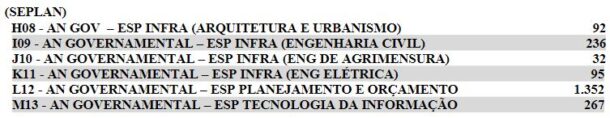 (SEPLAN)

| | |
|---|---|
| H08 - AN GOV – ESP INFRA (ARQUITETURA E URBANISMO) | 92 |
| I09 - AN GOVERNAMENTAL – ESP INFRA (ENGENHARIA CIVIL) | 236 |
| J10 - AN GOVERNAMENTAL – ESP INFRA (ENG DE AGRIMENSURA) | 32 |
| K11 - AN GOVERNAMENTAL – ESP INFRA (ENG ELÉTRICA) | 95 |
| L12 - AN GOVERNAMENTAL – ESP PLANEJAMENTO E ORÇAMENTO | 1.352 |
| M13 - AN GOVERNAMENTAL – ESP TECNOLOGIA DA INFORMAÇÃO | 267 |